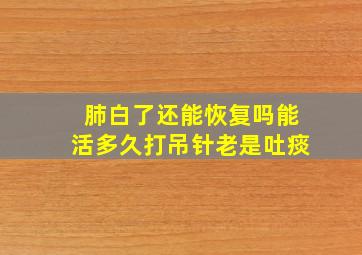 肺白了还能恢复吗能活多久打吊针老是吐痰